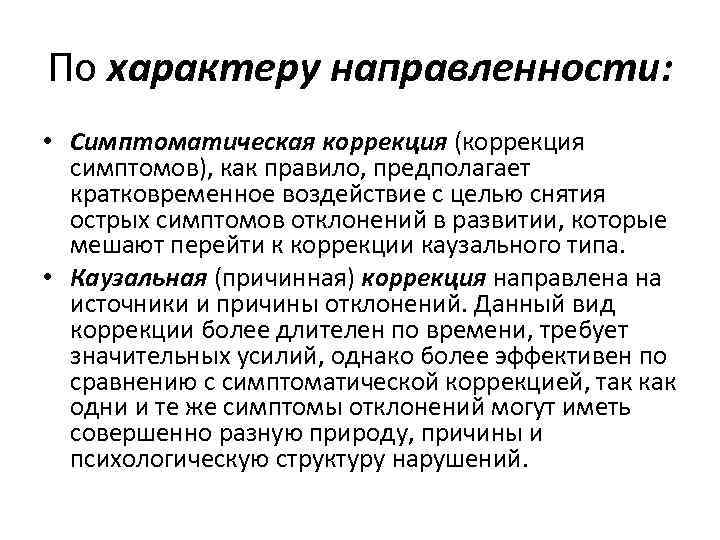 По характеру направленности:

• Симптоматическая коррекция (коррекция симптомов), как правило, предполагает кратковременное воздействие с целью снятия острых симптомов отклонений в развитии, которые мешают перейти к коррекции каузального типа.

• Каузальная (причинная) коррекция направлена на источники и причины отклонений. Данный вид коррекции более длителен по времени, требует значительных усилий, однако более эффективен по сравнению с симптоматической коррекцией, так как одни и те же симптомы отклонений могут иметь совершенно разную природу, причины и психологическую структуру нарушений.